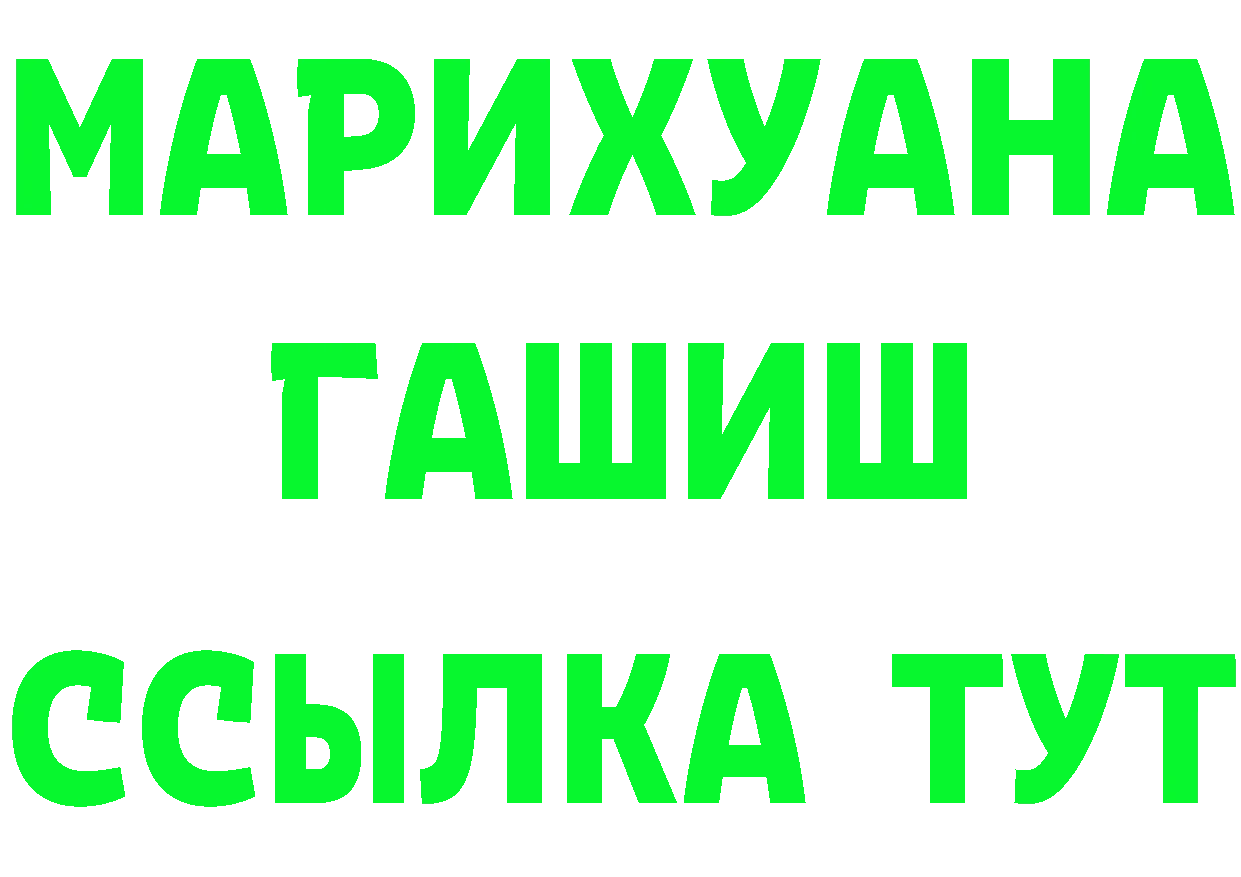 МАРИХУАНА
ГАШИШ
ССЫЛКА ТУТ